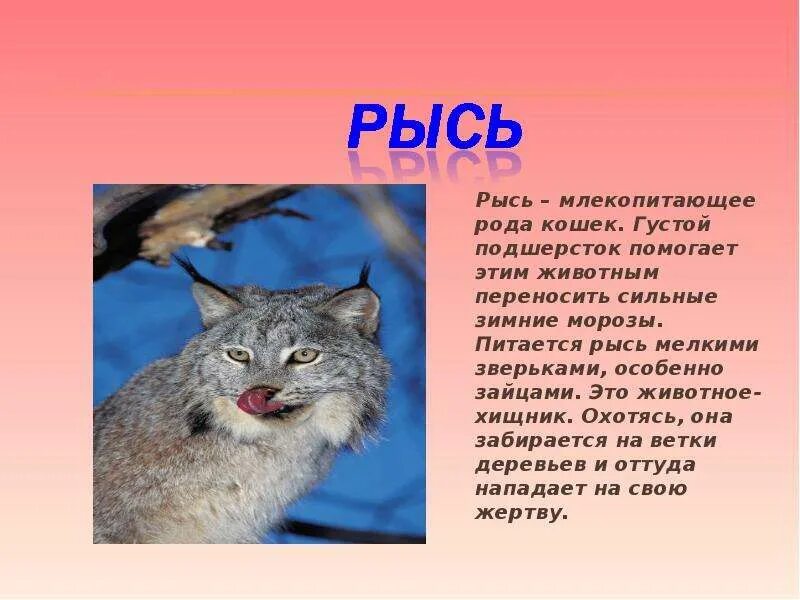 РЫСЬ

Рысь – млекопитающее рода кошек. Густой подшерсток помогает этим животным переносить сильные зимние морозы. Питается рысь мелкими зверьками, особенно зайцами. Это животное-хищник. Охотясь, она забирается на ветки деревьев и оттуда нападает на свою жертву.